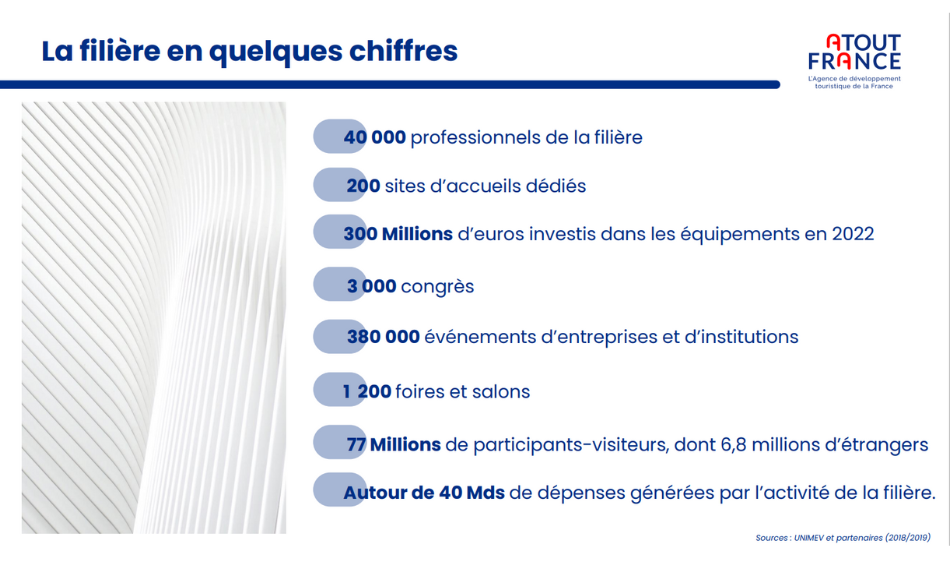 La filière en quelques chiffres

ATOUT FRANCE
L'Agence de développement touristique de la France

40 000 professionnels de la filière

200 sites d'accueils dédiés

300 Millions d'euros investis dans les équipements en 2022

3 000 congrès

380 000 événements d'entreprises et d'institutions

1 200 foires et salons

77 Millions de participants-visiteurs, dont 6,8 millions d'étrangers

Autour de 40 Mds de dépenses générées par l'activité de la filière.

Sources : UNIMEV et partenaires (2018/2019)